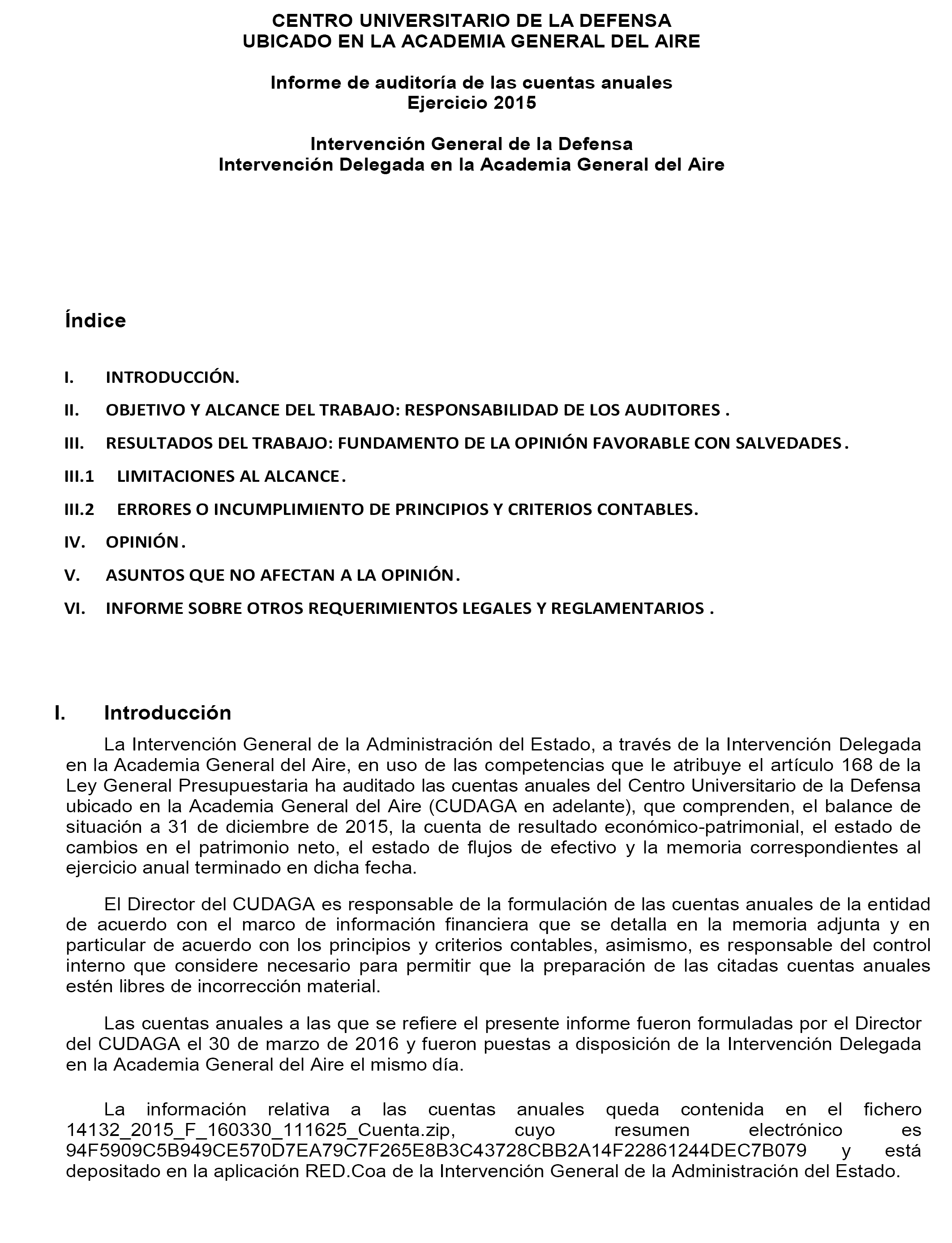 CENTRO UNIVERSITARIO DE LA DEFENSA
UBICADO EN LA ACADEMIA GENERAL DEL AIRE

Informe de auditoría de las cuentas anuales
Ejercicio 2015

Intervención General de la Defensa
Intervención Delegada en la Academia General del Aire

Índice

I. INTRODUCCIÓN.
II. OBJETIVO Y ALCANCE DEL TRABAJO: RESPONSABILIDAD DE LOS AUDITORES .
III. RESULTADOS DEL TRABAJO: FUNDAMENTO DE LA OPINIÓN FAVORABLE CON SALVEDADES.
III.1 LIMITACIONES AL ALCANCE.
III.2 ERRORES O INCUMPLIMIENTO DE PRINCIPIOS Y CRITERIOS CONTABLES.
IV. OPINIÓN.
V. ASUNTOS QUE NO AFECTAN A LA OPINIÓN.
VI. INFORME SOBRE OTROS REQUERIMIENTOS LEGALES Y REGLAMENTARIOS .

I. Introducción

La Intervención General de la Administración del Estado, a través de la Intervención Delegada en la Academia General del Aire, en uso de las competencias que le atribuye el artículo 168 de la Ley General Presupuestaria ha auditado las cuentas anuales del Centro Universitario de la Defensa ubicado en la Academia General del Aire (CUDAGA en adelante), que comprenden, el balance de situación a 31 de diciembre de 2015, la cuenta de resultado económico-patrimonial, el estado de cambios en el patrimonio neto, el estado de flujos de efectivo y la memoria correspondientes al ejercicio anual terminado en dicha fecha.

El Director del CUDAGA es responsable de la formulación de las cuentas anuales de la entidad de acuerdo con el marco de información financiera que se detalla en la memoria adjunta y en particular de acuerdo con los principios y criterios contables, asimismo, es responsable del control interno que considere necesario para permitir que la preparación de las citadas cuentas anuales estén libres de incorrección material.

Las cuentas anuales a las que se refiere el presente informe fueron formuladas por el Director del CUDAGA el 30 de marzo de 2016 y fueron puestas a disposición de la Intervención Delegada en la Academia General del Aire el mismo día.

La información relativa a las cuentas anuales queda contenida en el fichero 14132_2015_F_160330_111625_Cuenta.zip, cuyo resumen electrónico es 94F5909C5B949CE570D7EA79C7F265E8B3C43728CBB2A14F22861244DEC7B079 y está depositado en la aplicación RED.Coa de la Intervención General de la Administración del Estado.